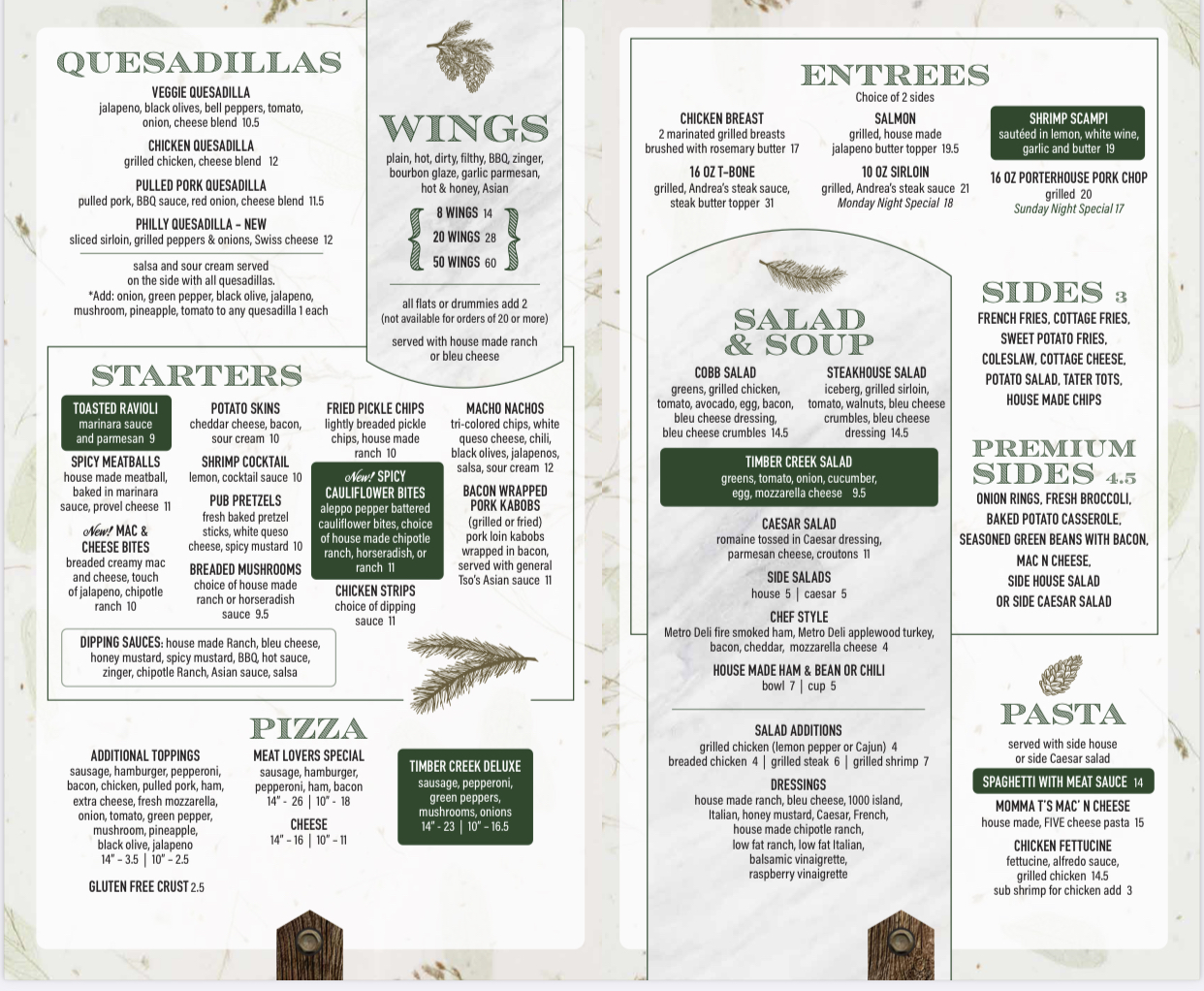 QUESADILLAS

VEGGIE QUESADILLA
jalapeno, black olives, bell peppers, tomato, onion, cheese blend 10.5

CHICKEN QUESADILLA
grilled chicken, cheese blend 12

PULLED PORK QUESADILLA
pulled pork, BBQ sauce, red onion, cheese blend 11.5

PHILLY QUESADILLA - NEW
sliced sirloin, grilled peppers & onions, Swiss cheese 12

salsa and sour cream served on the side with all quesadillas.
*Add: onion, green pepper, black olive, jalapeno, mushroom, pineapple, tomato to any quesadilla 1 each

WINGS

plain, hot, dirty, filthy, BBQ, zinger, bourbon glaze, garlic parmesan, hot & honey, Asian

8 WINGS 14
20 WINGS 28
50 WINGS 60

all flats or drummies add 2
(not available for orders of 20 or more)

served with house made ranch or bleu cheese

STARTERS

TOASTED RAVIOLI
marinara sauce and parmesan 9

SPICY MEATBALLS
house made meatball, baked in marinara sauce, provel cheese 11

New! MAC & CHEESE BITES
breaded creamy mac and cheese, touch of jalapeno, chipotle ranch 10

POTATO SKINS
cheddar cheese, bacon, sour cream 10

SHRIMP COCKTAIL
lemon, cocktail sauce 10

PUB PRETZELS
fresh baked pretzel sticks, white queso cheese, spicy mustard 10

BREADED MUSHROOMS
choice of house made ranch or horseradish sauce 9.5

FRIED PICKLE CHIPS
lightly breaded pickle chips, house made ranch 10

New! SPICY CAULIFLOWER BITES
aleppo pepper battered cauliflower bites, choice of house made chipotle ranch, horseradish, or ranch 11

CHICKEN STRIPS
choice of dipping sauce 11

MACHO NACHOS
tri-colored chips, white queso cheese, chili, black olives, jalapenos, salsa, sour cream 12

BACON WRAPPED PORK KABOBS
(grilled or fried) pork loin kabobs wrapped in bacon, served with general Tso's Asian sauce 11

DIPPING SAUCES: house made Ranch, bleu cheese, honey mustard, spicy mustard, BBQ, hot sauce, zinger, chipotle Ranch, Asian sauce, salsa

PIZZA

ADDITIONAL TOPPINGS
sausage, hamburger, pepperoni, bacon, chicken, pulled pork, ham, extra cheese, fresh mozzarella, onion, tomato, green pepper, mushroom, pineapple, black olive, jalapeno
14" - 3.5 | 10" - 2.5

GLUTEN FREE CRUST 2.5

MEAT LOVERS SPECIAL
sausage, hamburger, pepperoni, ham, bacon
14" - 26 | 10" - 18

CHEESE
14" - 16 | 10" - 11

TIMBER CREEK DELUXE
sausage, pepperoni, green peppers, mushrooms, onions
14" - 23 | 10" - 16.5

ENTREES
Choice of 2 sides

CHICKEN BREAST
2 marinated grilled breasts brushed with rosemary butter 17

16 OZ T-BONE
grilled, Andrea's steak sauce, steak butter topper 31

SALMON
grilled, house made jalapeno butter topper 19.5

10 OZ SIRLOIN
grilled, Andrea's steak sauce 21
Monday Night Special 18

SHRIMP SCAMPI
sautéed in lemon, white wine, garlic and butter 19

16 OZ PORTERHOUSE PORK CHOP
grilled 20
Sunday Night Special 17

SALAD & SOUP

COBB SALAD
greens, grilled chicken, tomato, avocado, egg, bacon, bleu cheese dressing, bleu cheese crumbles 14.5

STEAKHOUSE SALAD
iceberg, grilled sirloin, tomato, walnuts, bleu cheese crumbles, bleu cheese dressing 14.5

TIMBER CREEK SALAD
greens, tomato, onion, cucumber, egg, mozzarella cheese 9.5

CAESAR SALAD
romaine tossed in Caesar dressing, parmesan cheese, croutons 11

SIDE SALADS
house 5 | caesar 5

CHEF STYLE
Metro Deli fire smoked ham, Metro Deli applewood turkey, bacon, cheddar, mozzarella cheese 4

HOUSE MADE HAM & BEAN OR CHILI
bowl 7 | cup 5

SALAD ADDITIONS
grilled chicken (lemon pepper or Cajun) 4
breaded chicken 4 | grilled steak 6 | grilled shrimp 7

DRESSINGS
house made ranch, bleu cheese, 1000 island, Italian, honey mustard, Caesar, French, house made chipotle ranch, low fat ranch, low fat Italian, balsamic vinaigrette, raspberry vinaigrette

SIDES 3
FRENCH FRIES, COTTAGE FRIES, SWEET POTATO FRIES, COLESLAW, COTTAGE CHEESE, POTATO SALAD, TATER TOTS, HOUSE MADE CHIPS

PREMIUM SIDES 4.5
ONION RINGS, FRESH BROCCOLI, BAKED POTATO CASSEROLE, SEASONED GREEN BEANS WITH BACON, MAC N CHEESE, SIDE HOUSE SALAD OR SIDE CAESAR SALAD

PASTA
served with side house or side Caesar salad

SPAGHETTI WITH MEAT SAUCE 14

MOMMA T'S MAC' N CHEESE
house made, FIVE cheese pasta 15

CHICKEN FETTUCINE
fettucine, alfredo sauce, grilled chicken 14.5
sub shrimp for chicken add 3